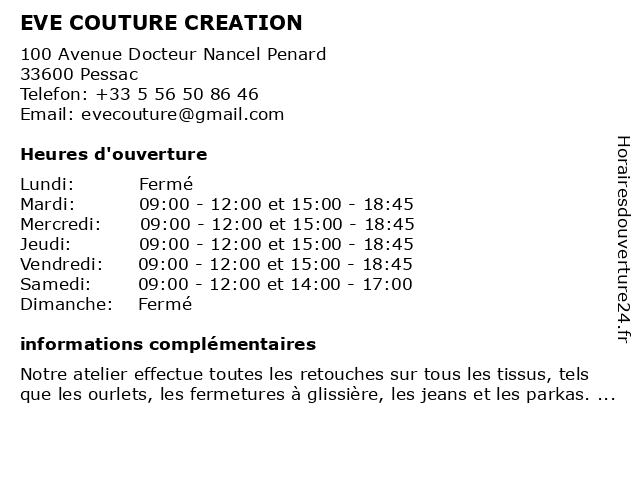 EVE COUTURE CREATION

100 Avenue Docteur Nancel Penard
33600 Pessac
Telefon: +33 5 56 50 86 46
Email: evecouture@gmail.com

Heures d'ouverture

| | |
|---|---|
| Lundi: | Fermé |
| Mardi: | 09:00 - 12:00 et 15:00 - 18:45 |
| Mercredi: | 09:00 - 12:00 et 15:00 - 18:45 |
| Jeudi: | 09:00 - 12:00 et 15:00 - 18:45 |
| Vendredi: | 09:00 - 12:00 et 15:00 - 18:45 |
| Samedi: | 09:00 - 12:00 et 14:00 - 17:00 |
| Dimanche: | Fermé |

informations complémentaires

Notre atelier effectue toutes les retouches sur tous les tissus, tels que les ourlets, les fermetures à glissière, les jeans et les parkas. ...

Horairesdouverture24.fr